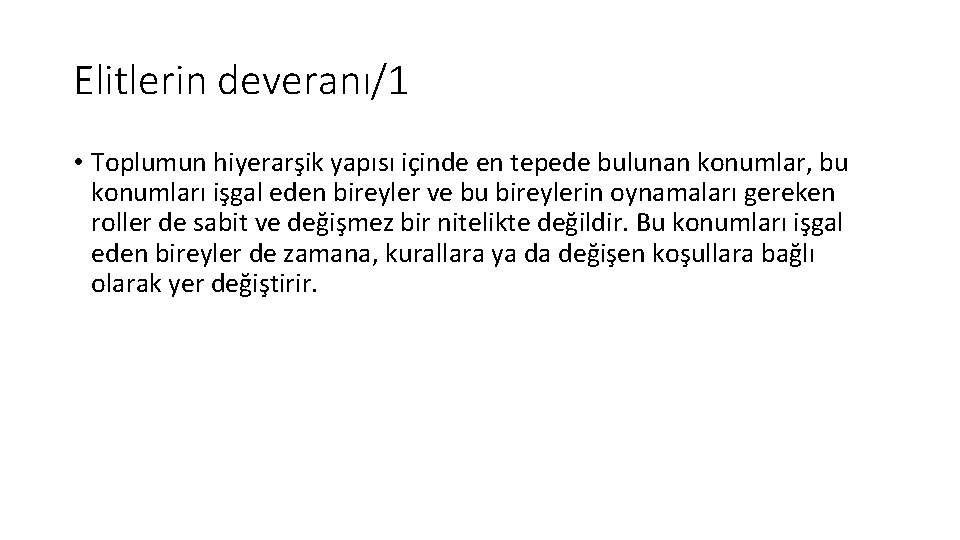 Elitlerin deveranı/1

• Toplumun hiyerarşik yapısı içinde en tepede bulunan konumlar, bu konumları işgal eden bireyler ve bu bireylerin oynamaları gereken roller de sabit ve değişmez bir nitelikte değildir. Bu konumları işgal eden bireyler de zamana, kurallara ya da değişen koşullara bağlı olarak yer değiştirir.